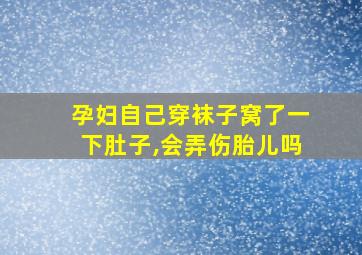 孕妇自己穿袜子窝了一下肚子,会弄伤胎儿吗